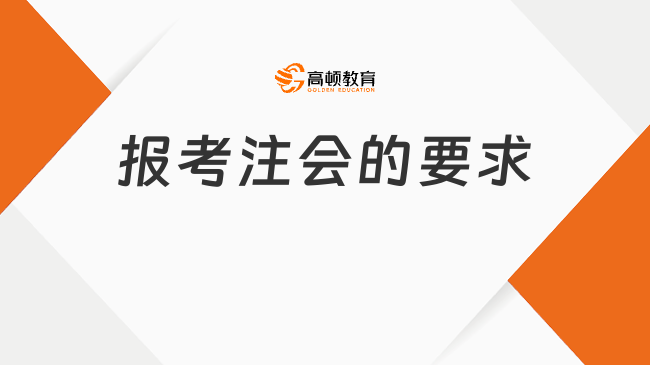 高顿教育
GOLDEN EDUCATION

报考注会的要求